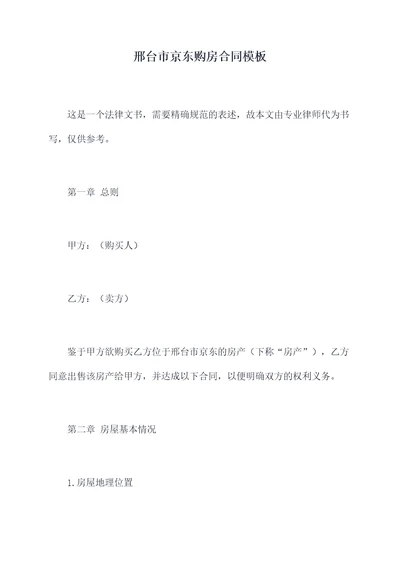 邢台市京东购房合同模板

这是一个法律文书，需要精确规范的表述，故本文由专业律师代为书写，仅供参考。

第一章 总则

甲方：（购买人）

乙方：（卖方）

鉴于甲方欲购买乙方位于邢台市京东的房产（下称“房产”），乙方同意出售该房产给甲方，并达成以下合同，以便明确双方的权利义务。

第二章 房屋基本情况

1.房屋地理位置